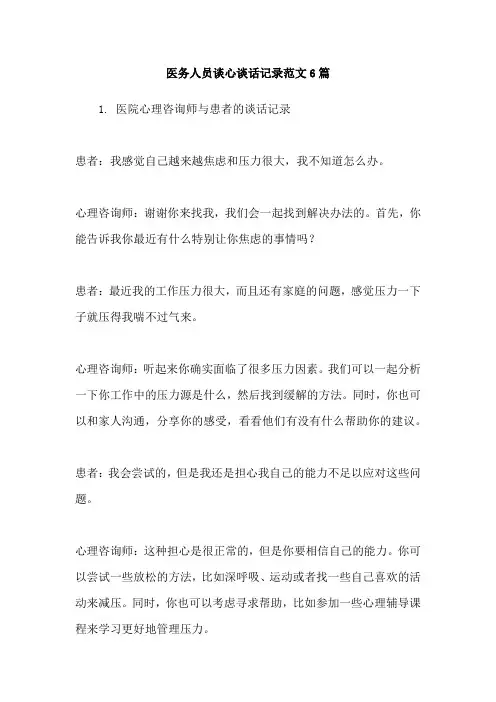 医务人员谈心谈话记录范文6篇

1. 医院心理咨询师与患者的谈话记录

患者：我感觉自己越来越焦虑和压力很大，我不知道怎么办。

心理咨询师：谢谢你来找我，我们会一起找到解决办法的。首先，你能告诉我你最近有什么特别让你焦虑的事情吗？

患者：最近我的工作压力很大，而且还有家庭的问题，感觉压力一下子就压得我喘不过气来。

心理咨询师：听起来你确实面临了很多压力因素。我们可以一起分析一下你工作中的压力源是什么，然后找到缓解的方法。同时，你也可以和家人沟通，分享你的感受，看看他们有没有什么帮助你的建议。

患者：我会尝试的，但是我还是担心我自己的能力不足以应对这些问题。

心理咨询师：这种担心是很正常的，但是你要相信自己的能力。你可以尝试一些放松的方法，比如深呼吸、运动或者找一些自己喜欢的活动来减压。同时，你也可以考虑寻求帮助，比如参加一些心理辅导课程来学习更好地管理压力。